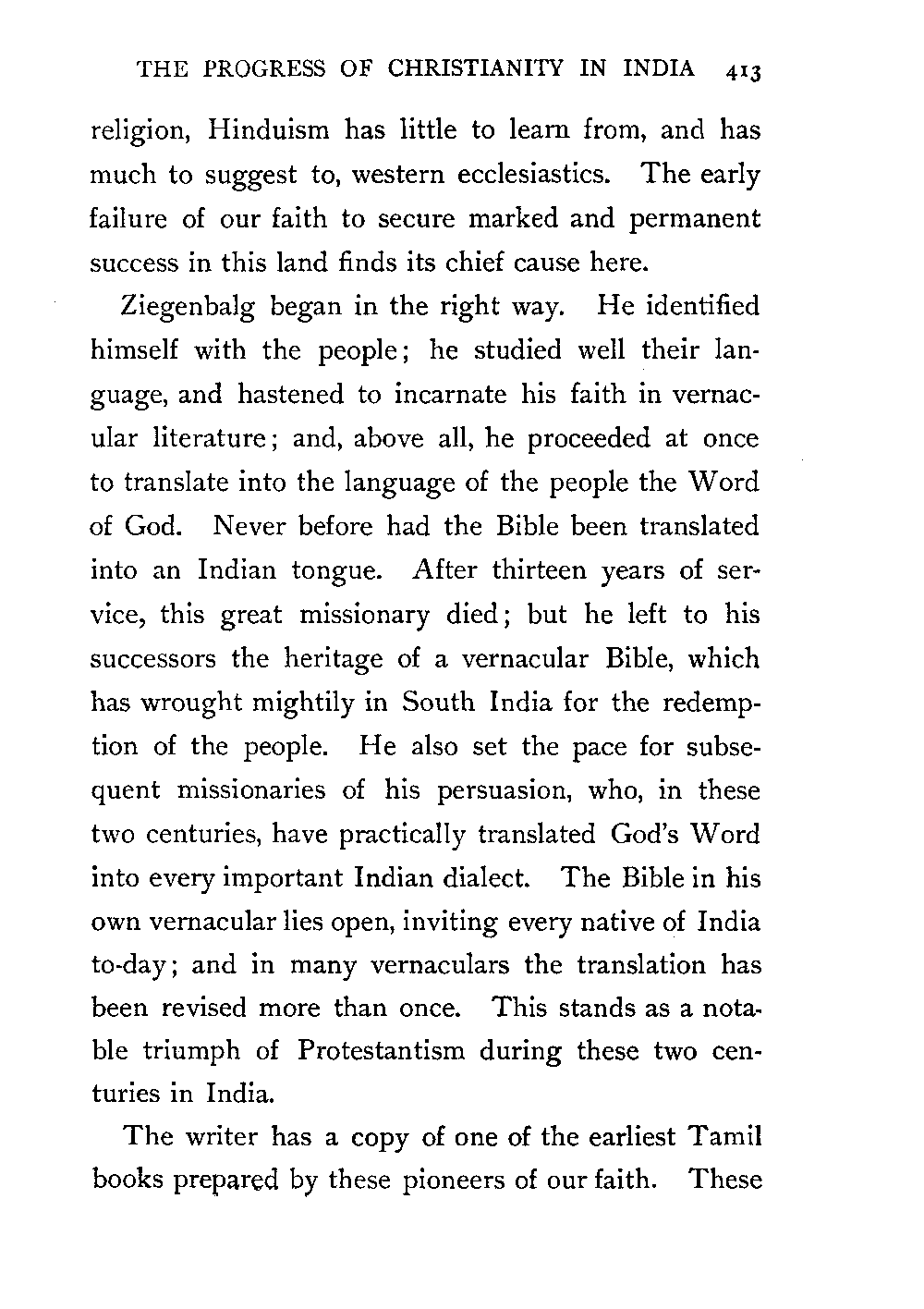 THE PROGRESS OF CHRISTIANITY IN INDIA 413

religion, Hinduism has little to learn from, and has much to suggest to, western ecclesiastics. The early failure of our faith to secure marked and permanent success in this land finds its chief cause here.

Ziegenbalg began in the right way. He identified himself with the people; he studied well their language, and hastened to incarnate his faith in vernacular literature; and, above all, he proceeded at once to translate into the language of the people the Word of God. Never before had the Bible been translated into an Indian tongue. After thirteen years of service, this great missionary died; but he left to his successors the heritage of a vernacular Bible, which has wrought mightily in South India for the redemption of the people. He also set the pace for subsequent missionaries of his persuasion, who, in these two centuries, have practically translated God's Word into every important Indian dialect. The Bible in his own vernacular lies open, inviting every native of India to-day; and in many vernaculars the translation has been revised more than once. This stands as a notable triumph of Protestantism during these two centuries in India.

The writer has a copy of one of the earliest Tamil books prepared by these pioneers of our faith. These